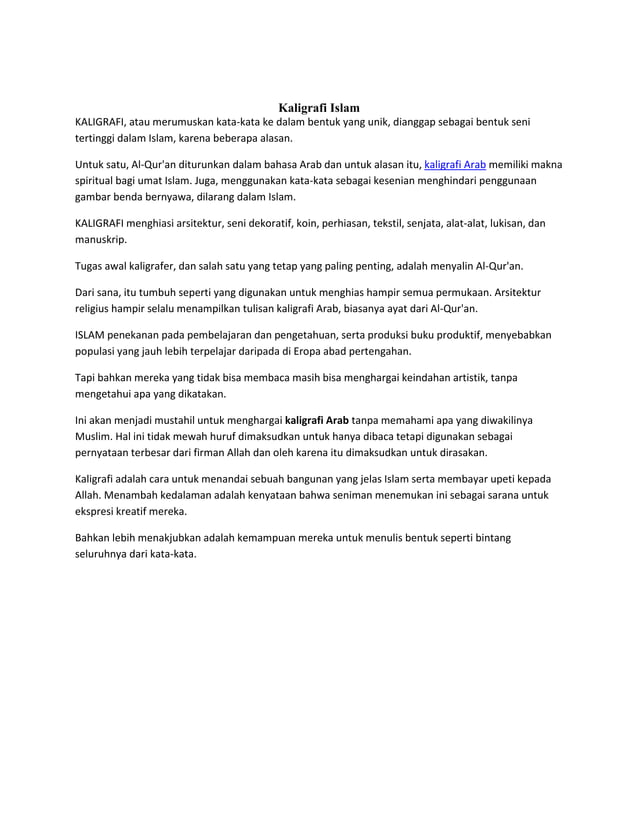 Kaligrafi Islam

KALIGRAFI, atau merumuskan kata-kata ke dalam bentuk yang unik, dianggap sebagai bentuk seni tertinggi dalam Islam, karena beberapa alasan.

Untuk satu, Al-Qur'an diturunkan dalam bahasa Arab dan untuk alasan itu, kaligrafi Arab memiliki makna spiritual bagi umat Islam. Juga, menggunakan kata-kata sebagai kesenian menghindari penggunaan gambar benda bernyawa, dilarang dalam Islam.

KALIGRAFI menghiasi arsitektur, seni dekoratif, koin, perhiasan, tekstil, senjata, alat-alat, lukisan, dan manuskrip.

Tugas awal kaligrafer, dan salah satu yang tetap yang paling penting, adalah menyalin Al-Qur'an.

Dari sana, itu tumbuh seperti yang digunakan untuk menghias hampir semua permukaan. Arsitektur religius hampir selalu menampilkan tulisan kaligrafi Arab, biasanya ayat dari Al-Qur'an.

ISLAM penekanan pada pembelajaran dan pengetahuan, serta produksi buku produktif, menyebabkan populasi yang jauh lebih terpelajar daripada di Eropa abad pertengahan.

Tapi bahkan mereka yang tidak bisa membaca masih bisa menghargai keindahan artistik, tanpa mengetahui apa yang dikatakan.

Ini akan menjadi mustahil untuk menghargai kaligrafi Arab tanpa memahami apa yang diwakilinya Muslim. Hal ini tidak mewah huruf dimaksudkan untuk hanya dibaca tetapi digunakan sebagai pernyataan terbesar dari firman Allah dan oleh karena itu dimaksudkan untuk dirasakan.

Kaligrafi adalah cara untuk menandai sebuah bangunan yang jelas Islam serta membayar upeti kepada Allah. Menambah kedalaman adalah kenyataan bahwa seniman menemukan ini sebagai sarana untuk ekspresi kreatif mereka.

Bahkan lebih menakjubkan adalah kemampuan mereka untuk menulis bentuk seperti bintang seluruhnya dari kata-kata.